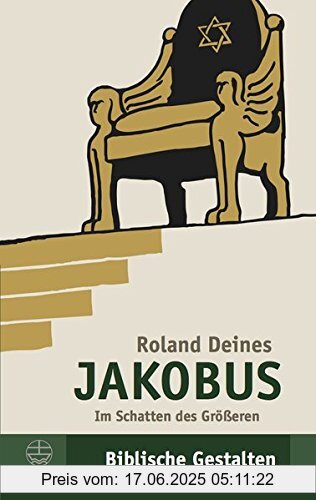 Roland Deines
JAKOBUS
Im Schatten des Größeren

Biblische Gestalten

Preis vom: 17.06.2025 05:11:22